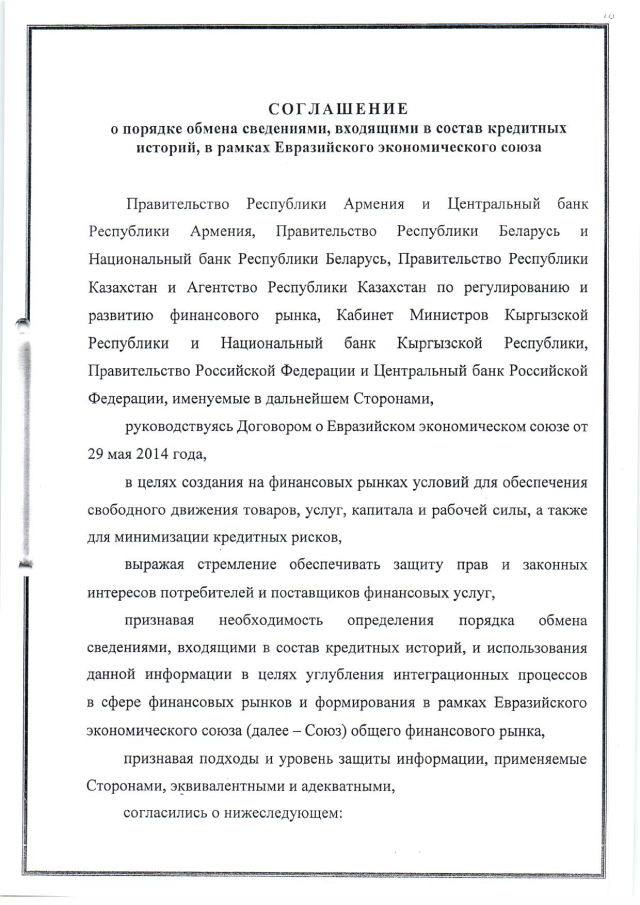 СОГЛАШЕНИЕ
о порядке обмена сведениями, входящими в состав кредитных историй, в рамках Евразийского экономического союза

Правительство Республики Армения и Центральный банк Республики Армения, Правительство Республики Беларусь и Национальный банк Республики Беларусь, Правительство Республики Казахстан и Агентство Республики Казахстан по регулированию и развитию финансового рынка, Кабинет Министров Кыргызской Республики и Национальный банк Кыргызской Республики, Правительство Российской Федерации и Центральный банк Российской Федерации, именуемые в дальнейшем Сторонами,

руководствуясь Договором о Евразийском экономическом союзе от 29 мая 2014 года,

в целях создания на финансовых рынках условий для обеспечения свободного движения товаров, услуг, капитала и рабочей силы, а также для минимизации кредитных рисков,

выражая стремление обеспечивать защиту прав и законных интересов потребителей и поставщиков финансовых услуг,

признавая необходимость определения порядка обмена сведениями, входящими в состав кредитных историй, и использования данной информации в целях углубления интеграционных процессов в сфере финансовых рынков и формирования в рамках Евразийского экономического союза (далее – Союз) общего финансового рынка,

признавая подходы и уровень защиты информации, применяемые Сторонами, эквивалентными и адекватными,

согласились о нижеследующем: